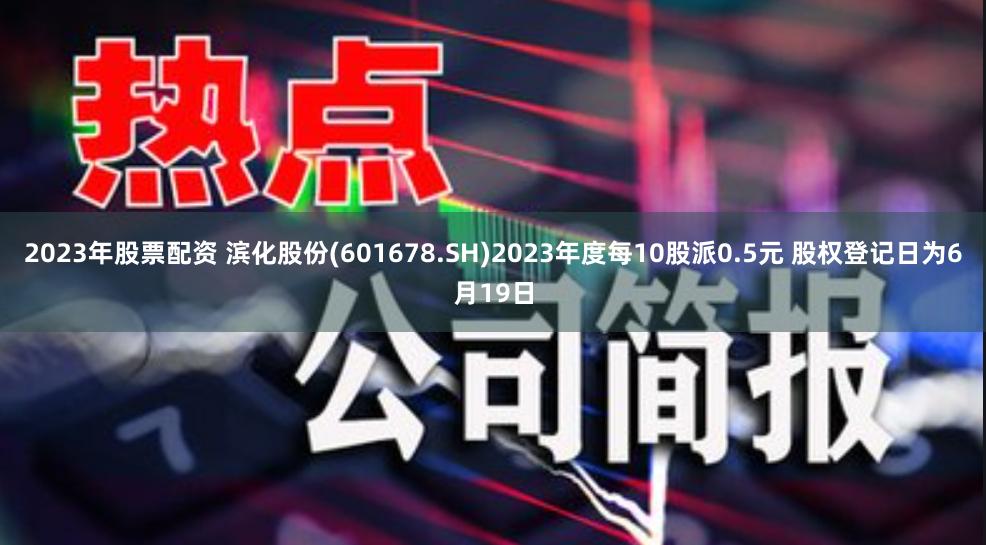 热点

2023年股票配资 滨化股份(601678.SH)2023年度每10股派0.5元 股权登记日为6月19日

公司简报